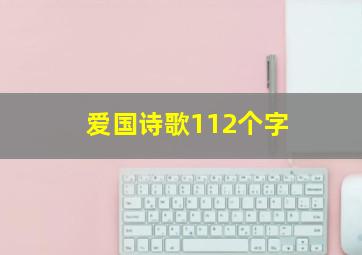 爱国诗歌112个字